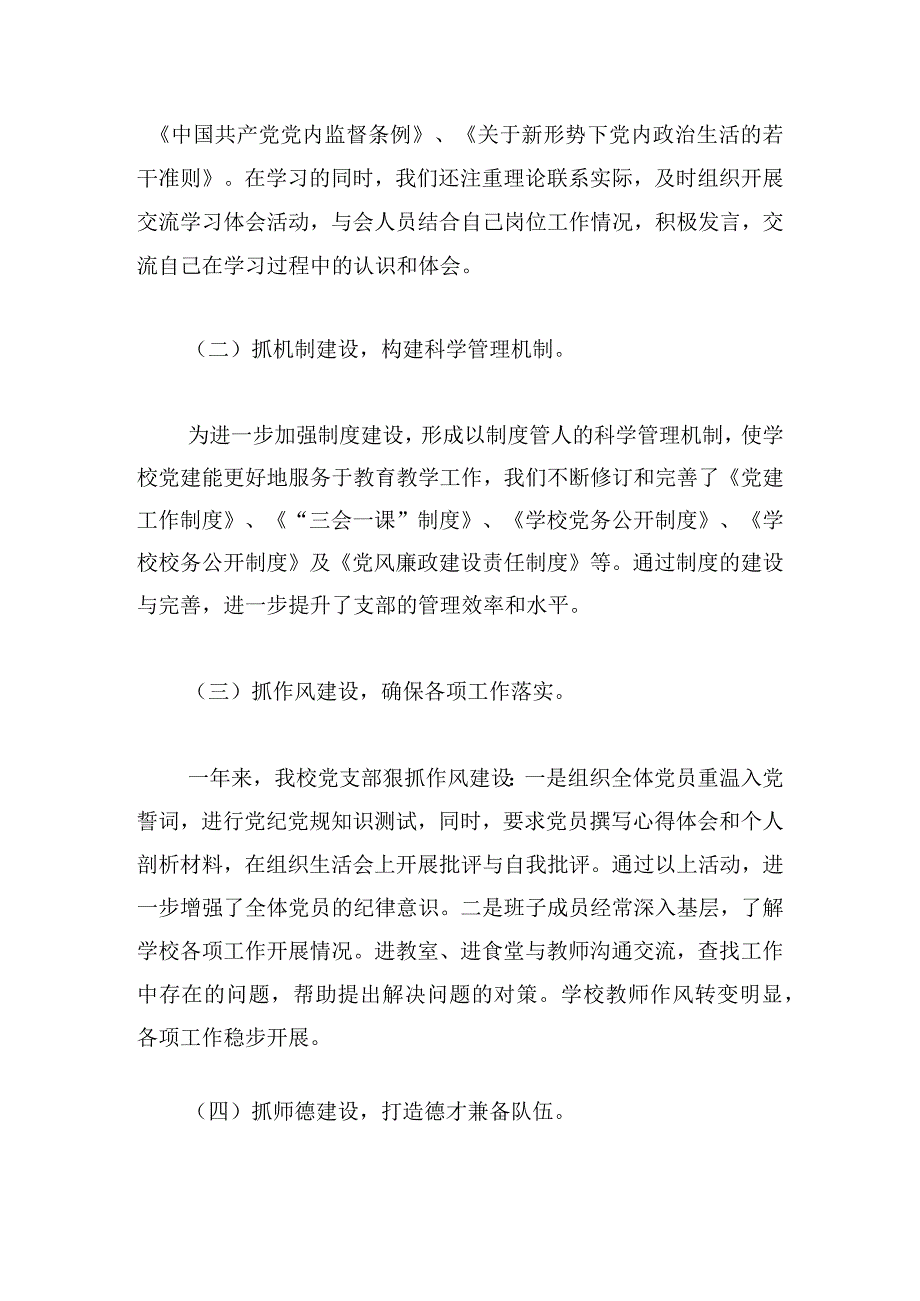 《中国共产党党内监督条例》、《关于新形势下党内政治生活的若干准则》。在学习的同时，我们还注重理论联系实际，及时组织开展交流学习体会活动，与会人员结合自己岗位工作情况，积极发言，交流自己在学习过程中的认识和体会。

（二）抓机制建设，构建科学管理机制。

为进一步加强制度建设，形成以制度管人的科学管理机制，使学校党建能更好地服务于教育教学工作，我们不断修订和完善了《党建工作制度》、《“三会一课”制度》、《学校党务公开制度》、《学校校务公开制度》及《党风廉政建设责任制度》等。通过制度的建设与完善，进一步提升了支部的管理效率和水平。

（三）抓作风建设，确保各项工作落实。

一年来，我校党支部狠抓作风建设：一是组织全体党员重温入党誓词，进行党纪党规知识测试，同时，要求党员撰写心得体会和个人剖析材料，在组织生活会上开展批评与自我批评。通过以上活动，进一步增强了全体党员的纪律意识。二是班子成员经常深入基层，了解学校各项工作开展情况。进教室、进食堂与教师沟通交流，查找工作中存在的问题，帮助提出解决问题的对策。学校教师作风转变明显，各项工作稳步开展。

（四）抓师德建设，打造德才兼备队伍。